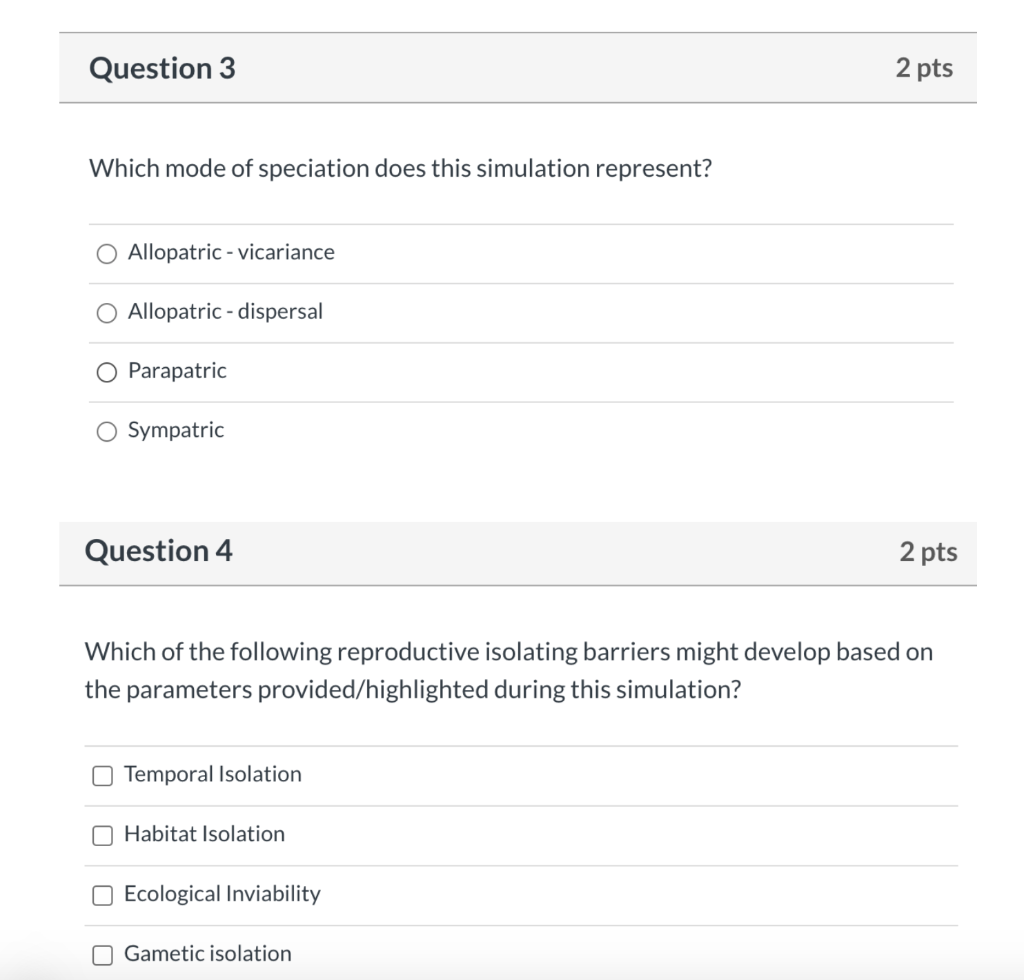 Question 3

2 pts

Which mode of speciation does this simulation represent?

Allopatric - vicariance

Allopatric - dispersal

Parapatric

Sympatric

Question 4

2 pts

Which of the following reproductive isolating barriers might develop based on the parameters provided/highlighted during this simulation?

Temporal Isolation

Habitat Isolation

Ecological Inviability

Gametic isolation